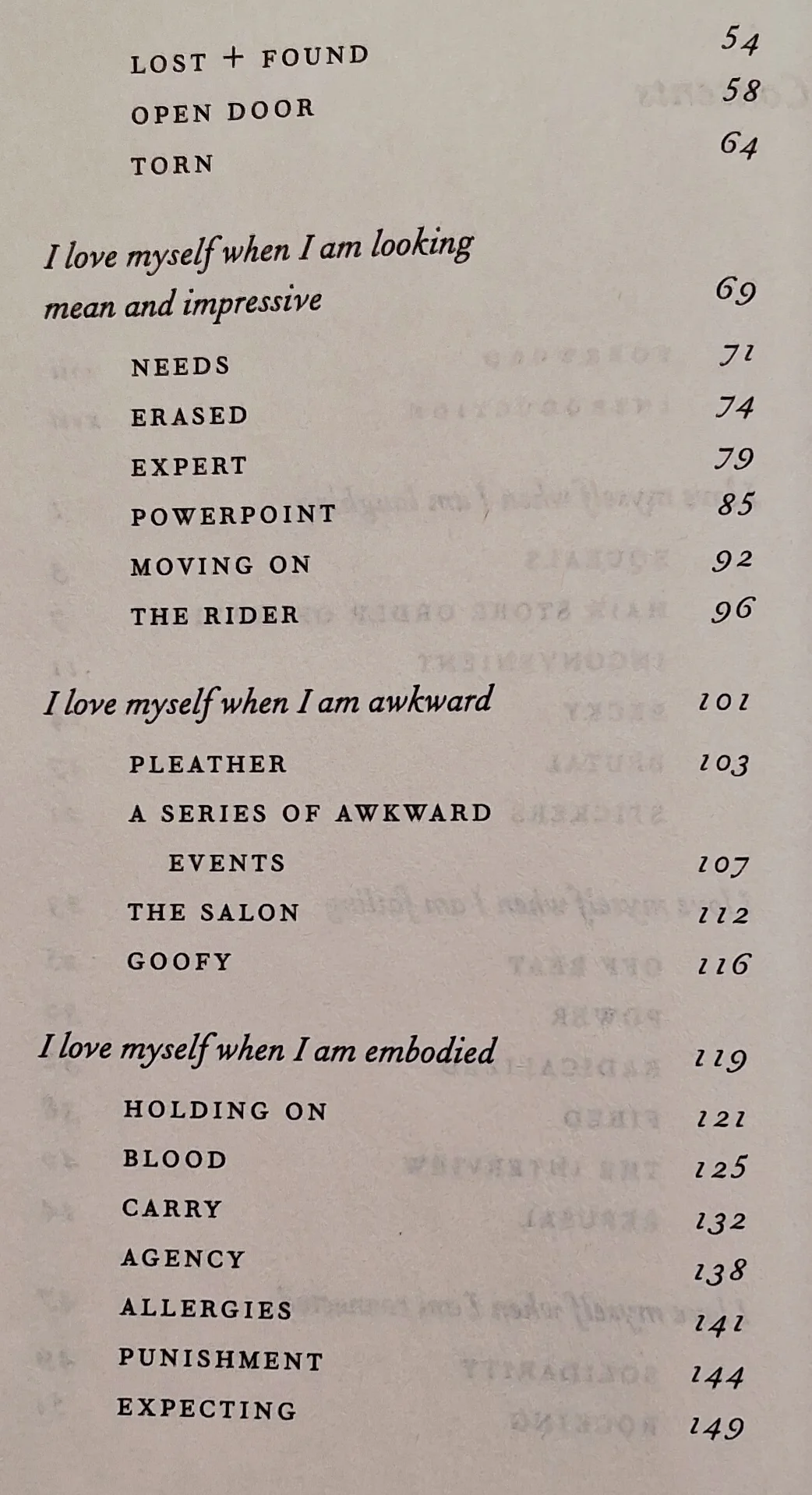 LOST + FOUND 54
OPEN DOOR 58
TORN 64

I love myself when I am looking mean and impressive 69
NEEDS 71
ERASED 74
EXPERT 79
POWERPOINT 85
MOVING ON 92
THE RIDER 96

I love myself when I am awkward 101
PLEATHER 103
A SERIES OF AWKWARD EVENTS 107
THE SALON 112
GOOFY 116

I love myself when I am embodied 119
HOLDING ON 121
BLOOD 125
CARRY 132
AGENCY 138
ALLERGIES 141
PUNISHMENT 144
EXPECTING 149